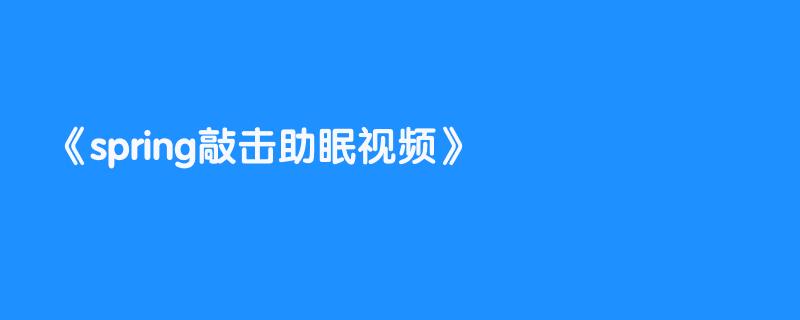 《spring敲击助眠视频》